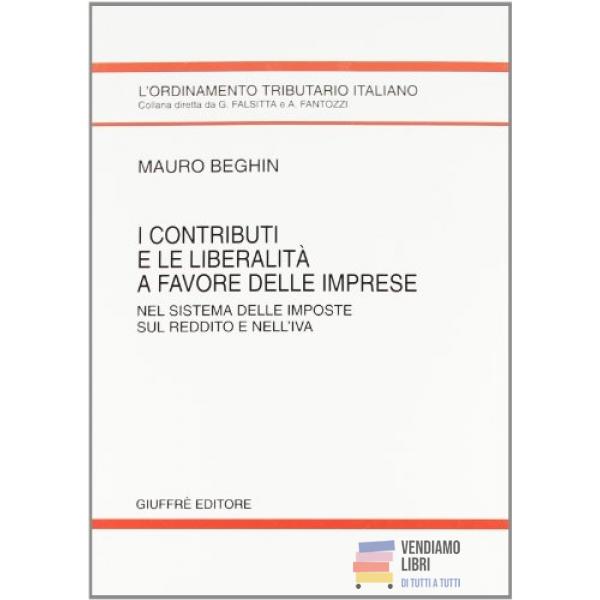 L'ORDINAMENTO TRIBUTARIO ITALIANO
Collana diretta da G. FALSITTA e A. FANTOZZI

MAURO BEGHIN

I CONTRIBUTI
E LE LIBERALITÀ
A FAVORE DELLE IMPRESE

NEL SISTEMA DELLE IMPOSTE
SUL REDDITO E NELL'IVA

GIUFFRÈ EDITORE

VENDIAMO
LIBRI
DI TUTTI A TUTTI